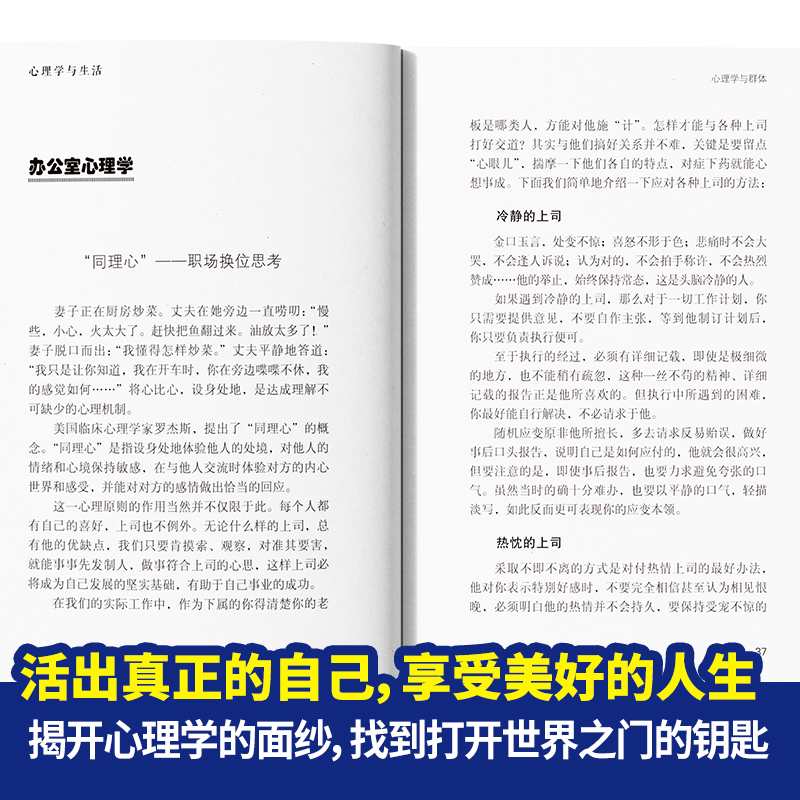 心理学与生活

办公室心理学

“同理心”——职场换位思考

妻子正在厨房炒菜。丈夫在她旁边一直唠叨：“慢些，小心，火太大了。赶快把鱼翻过来。油放太多了！”妻子脱口而出：“我懂得怎样炒菜。”丈夫平静地答道：“我只是让你知道，我在开车时，你在旁边喋喋不休，我的感觉如何……”将心比心，设身处地，是达成理解不可缺少的心理机制。

美国临床心理学家罗杰斯，提出了“同理心”的概念。“同理心”是指设身处地体验他人的处境，对他人的情绪和心境保持敏感，在与他人交流时体验对方的内心世界和感受，并能对对方的感情做出恰当的回应。

这一心理原则的作用当然并不仅限于此。每个人都有自己的喜好，上司也不例外。无论什么样的上司，总有他的优缺点，我们只要肯摸索、观察，对准其要害，就能事事先发制人，做事符合上司的心思，这样上司必将成为自己发展的坚实基础，有助于自己事业的成功。

在我们的实际工作中，作为下属的你得清楚你的老

心理学与群体

板是哪类人，方能对他施“计”。怎样才能与各种上司打好交道？其实与他们搞好关系并不难，关键是要留点“心眼儿”，揣摩一下他们各自的特点，对症下药就能心想事成。下面我们简单地介绍一下应对各种上司的方法：

冷静的上司

金口玉言，处变不惊；喜怒不形于色；悲痛时不会大哭，不会逢人诉说；认为对的，不会拍手称许，不会热烈赞成……他的举止，始终保持常态，这是头脑冷静的人。

如果遇到冷静的上司，那么对于一切工作计划，你只需要提供意见，不要自作主张，等到他制订计划后，你只要负责执行便可。

至于执行的经过，必须有详细记载，即使是极细微的地方，也不能稍有疏忽，这种一丝不苟的精神、详细记载的报告正是他所喜欢的。但执行中所遇到的困难，你最好能自行解决，不必请求于他。

随机应变原非他所擅长，多去请求反易贻误，做好事后口头报告，说明自己是如何应付的，他就会很高兴，但要注意的是，即使事后报告，也要力求避免夸张的口气。虽然当时的确十分难办，也要以平静的口气，轻描淡写，如此反而更可表现你的应变本领。

热忱的上司

采取不即不离的方式是对付热情上司的最好办法，他对你表示特别好感时，不要完全相信甚至认为相见恨晚，必须明白他的热情并不会持久，要保持受宠不惊的

37

活出真正的自己，享受美好的人生
揭开心理学的面纱，找到打开世界之门的钥匙